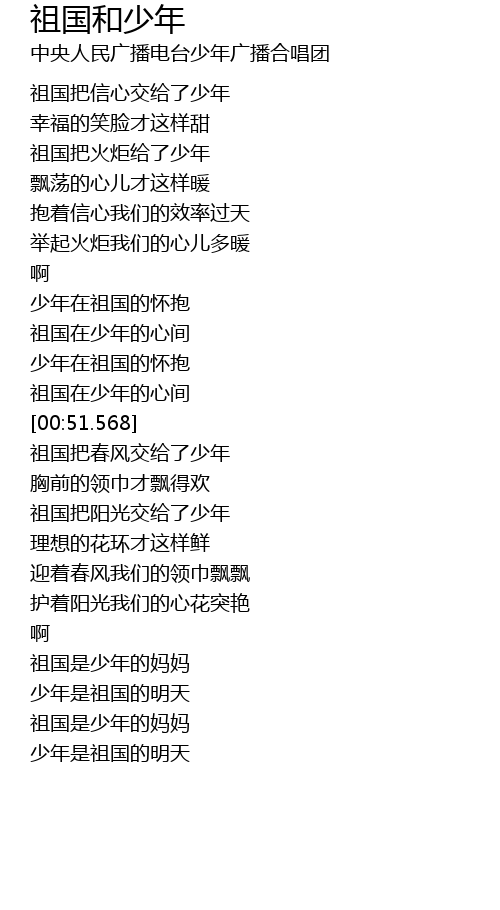 祖国和少年
中央人民广播电台少年广播合唱团

祖国把信心交给了少年
幸福的笑脸才这样甜
祖国把火炬给了少年
飘荡的心儿才这样暖
抱着信心我们的效率过天
举起火炬我们的心儿多暖
啊
少年在祖国的怀抱
祖国在少年的心间
少年在祖国的怀抱
祖国在少年的心间
[00:51.568]
祖国把春风交给了少年
胸前的领巾才飘得欢
祖国把阳光交给了少年
理想的花环才这样鲜
迎着春风我们的领巾飘飘
护着阳光我们的心花突艳
啊
祖国是少年的妈妈
少年是祖国的明天
祖国是少年的妈妈
少年是祖国的明天